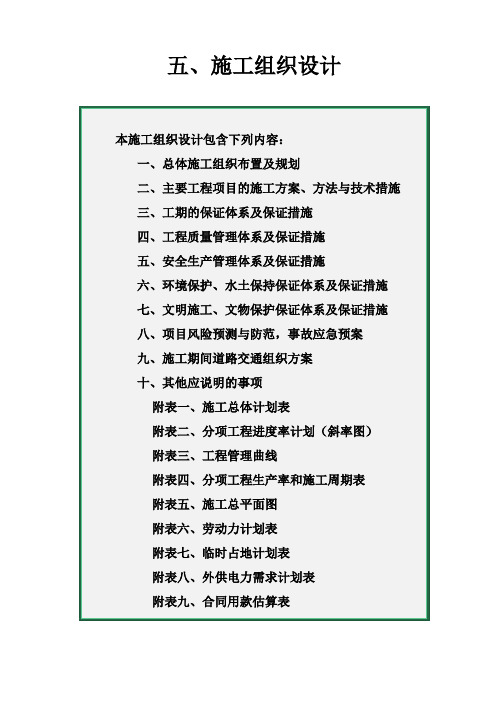 五、施工组织设计

本施工组织设计包含下列内容：

一、总体施工组织布置及规划

二、主要工程项目的施工方案、方法与技术措施

三、工期的保证体系及保证措施

四、工程质量管理体系及保证措施

五、安全生产管理体系及保证措施

六、环境保护、水土保持保证体系及保证措施

七、文明施工、文物保护保证体系及保证措施

八、项目风险预测与防范，事故应急预案

九、施工期间道路交通组织方案

十、其他应说明的事项

附表一、施工总体计划表

附表二、分项工程进度率计划（斜率图）

附表三、工程管理曲线

附表四、分项工程生产率和施工周期表

附表五、施工总平面图

附表六、劳动力计划表

附表七、临时占地计划表

附表八、外供电力需求计划表

附表九、合同用款估算表